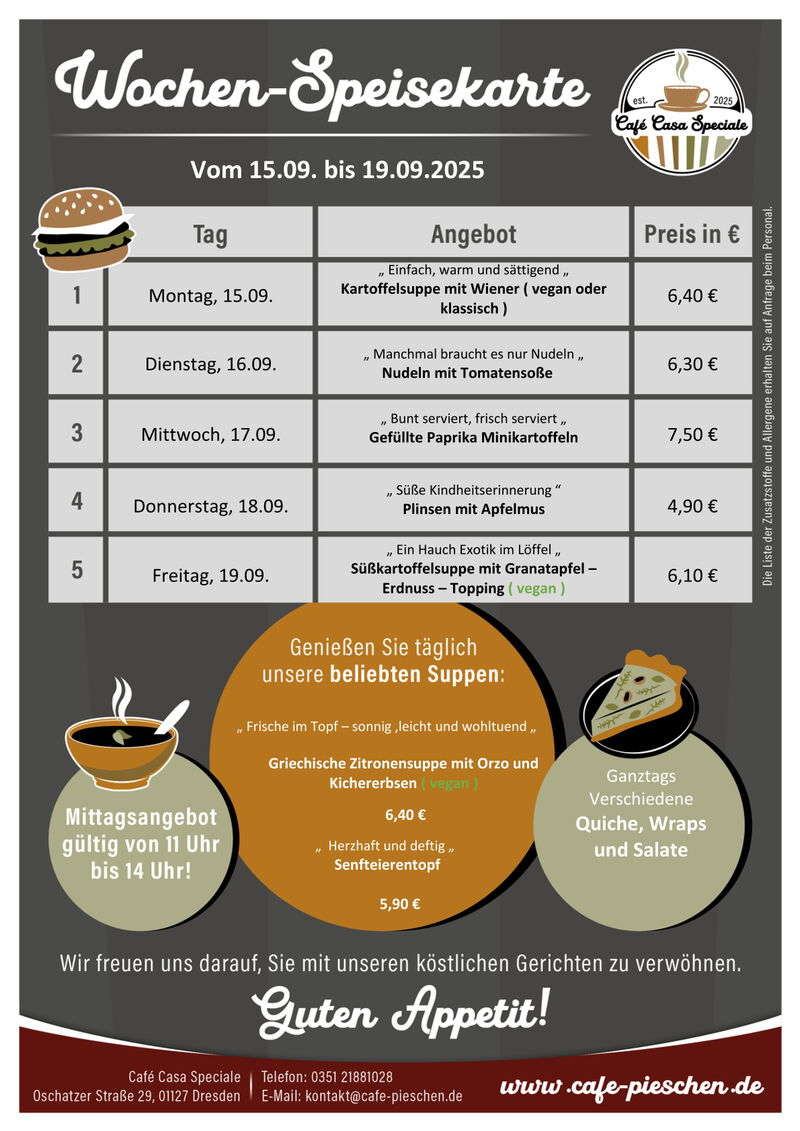 Wochen-Speisekarte

est. 2025
Café Casa Speciale

Vom 15.09. bis 19.09.2025

| | Tag | Angebot | Preis in € |
|---|---|---|---|
| 1 | Montag, 15.09. | „ Einfach, warm und sättigend „ Kartoffelsuppe mit Wiener ( vegan oder klassisch ) | 6,40 € |
| 2 | Dienstag, 16.09. | „ Manchmal braucht es nur Nudeln „ Nudeln mit Tomatensoße | 6,30 € |
| 3 | Mittwoch, 17.09. | „ Bunt serviert, frisch serviert „ Gefüllte Paprika Minikartoffeln | 7,50 € |
| 4 | Donnerstag, 18.09. | „ Süße Kindheitserinnerung “ Plinsen mit Apfelmus | 4,90 € |
| 5 | Freitag, 19.09. | „ Ein Hauch Exotik im Löffel „ Süßkartoffelsuppe mit Granatapfel – Erdnuss – Topping ( vegan ) | 6,10 € |

Die Liste der Zusatzstoffe und Allergene erhalten Sie auf Anfrage beim Personal.

Mittagsangebot gültig von 11 Uhr bis 14 Uhr!

Genießen Sie täglich unsere beliebten Suppen:

„ Frische im Topf – sonnig ,leicht und wohltuend „

Griechische Zitronensuppe mit Orzo und Kichererbsen ( vegan )

6,40 €

„ Herzhaft und deftig „
Senfteierentopf

5,90 €

Ganztags Verschiedene Quiche, Wraps und Salate

Wir freuen uns darauf, Sie mit unseren köstlichen Gerichten zu verwöhnen.

Guten Appetit!

Café Casa Speciale
Oschatzer Straße 29, 01127 Dresden

Telefon: 0351 21881028
E-Mail: kontakt@cafe-pieschen.de

www.cafe-pieschen.de